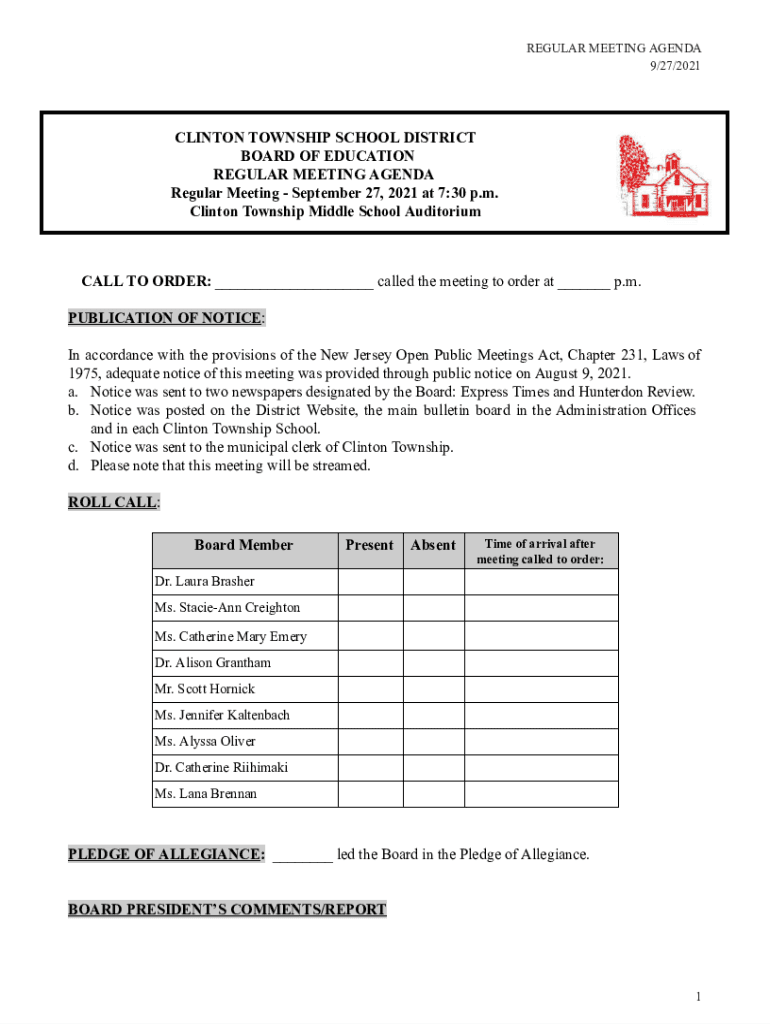 REGULAR MEETING AGENDA
9/27/2021

CLINTON TOWNSHIP SCHOOL DISTRICT
BOARD OF EDUCATION
REGULAR MEETING AGENDA
Regular Meeting - September 27, 2021 at 7:30 p.m.
Clinton Township Middle School Auditorium

CALL TO ORDER: ____________________ called the meeting to order at _______ p.m.

PUBLICATION OF NOTICE:

In accordance with the provisions of the New Jersey Open Public Meetings Act, Chapter 231, Laws of 1975, adequate notice of this meeting was provided through public notice on August 9, 2021.
a. Notice was sent to two newspapers designated by the Board: Express Times and Hunterdon Review.
b. Notice was posted on the District Website, the main bulletin board in the Administration Offices and in each Clinton Township School.
c. Notice was sent to the municipal clerk of Clinton Township.
d. Please note that this meeting will be streamed.

ROLL CALL:

| Board Member | Present | Absent | Time of arrival after meeting called to order: |
|---|---|---|---|
| Dr. Laura Brasher | | | |
| Ms. Stacie-Ann Creighton | | | |
| Ms. Catherine Mary Emery | | | |
| Dr. Alison Grantham | | | |
| Mr. Scott Hornick | | | |
| Ms. Jennifer Kaltenbach | | | |
| Ms. Alyssa Oliver | | | |
| Dr. Catherine Riihimaki | | | |
| Ms. Lana Brennan | | | |

PLEDGE OF ALLEGIANCE: ________ led the Board in the Pledge of Allegiance.

BOARD PRESIDENT'S COMMENTS/REPORT

1